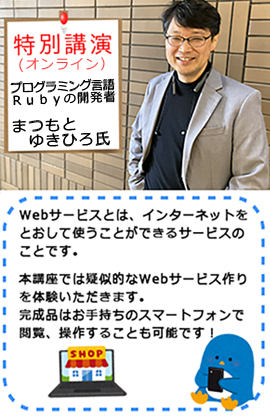 特別講演
(オンライン)

プログラミング言語
Rubyの開発者

まつもと
ゆきひろ氏

Webサービスとは、インターネットをとおして使うことができるサービスのことです。

本講座では疑似的なWebサービス作りを体験いただきます。
完成品はお手持ちのスマートフォンで閲覧、操作することも可能です！

SHOP